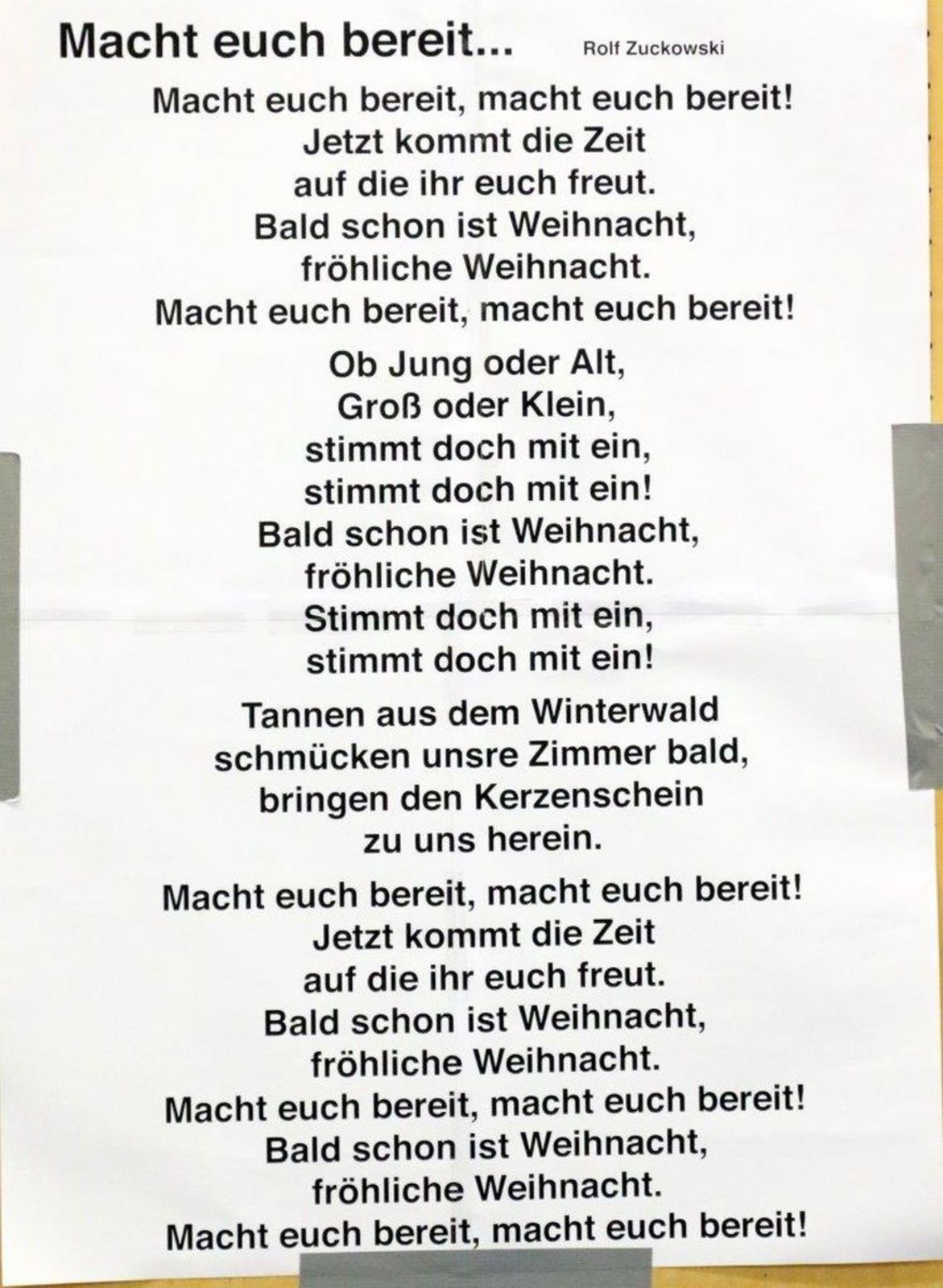 Macht euch bereit... Rolf Zuckowski

Macht euch bereit, macht euch bereit!
Jetzt kommt die Zeit
auf die ihr euch freut.
Bald schon ist Weihnacht,
fröhliche Weihnacht.
Macht euch bereit, macht euch bereit!

Ob Jung oder Alt,
Groß oder Klein,
stimmt doch mit ein,
stimmt doch mit ein!
Bald schon ist Weihnacht,
fröhliche Weihnacht.
Stimmt doch mit ein,
stimmt doch mit ein!

Tannen aus dem Winterwald
schmücken unsre Zimmer bald,
bringen den Kerzenschein
zu uns herein.

Macht euch bereit, macht euch bereit!
Jetzt kommt die Zeit
auf die ihr euch freut.
Bald schon ist Weihnacht,
fröhliche Weihnacht.
Macht euch bereit, macht euch bereit!
Bald schon ist Weihnacht,
fröhliche Weihnacht.
Macht euch bereit, macht euch bereit!